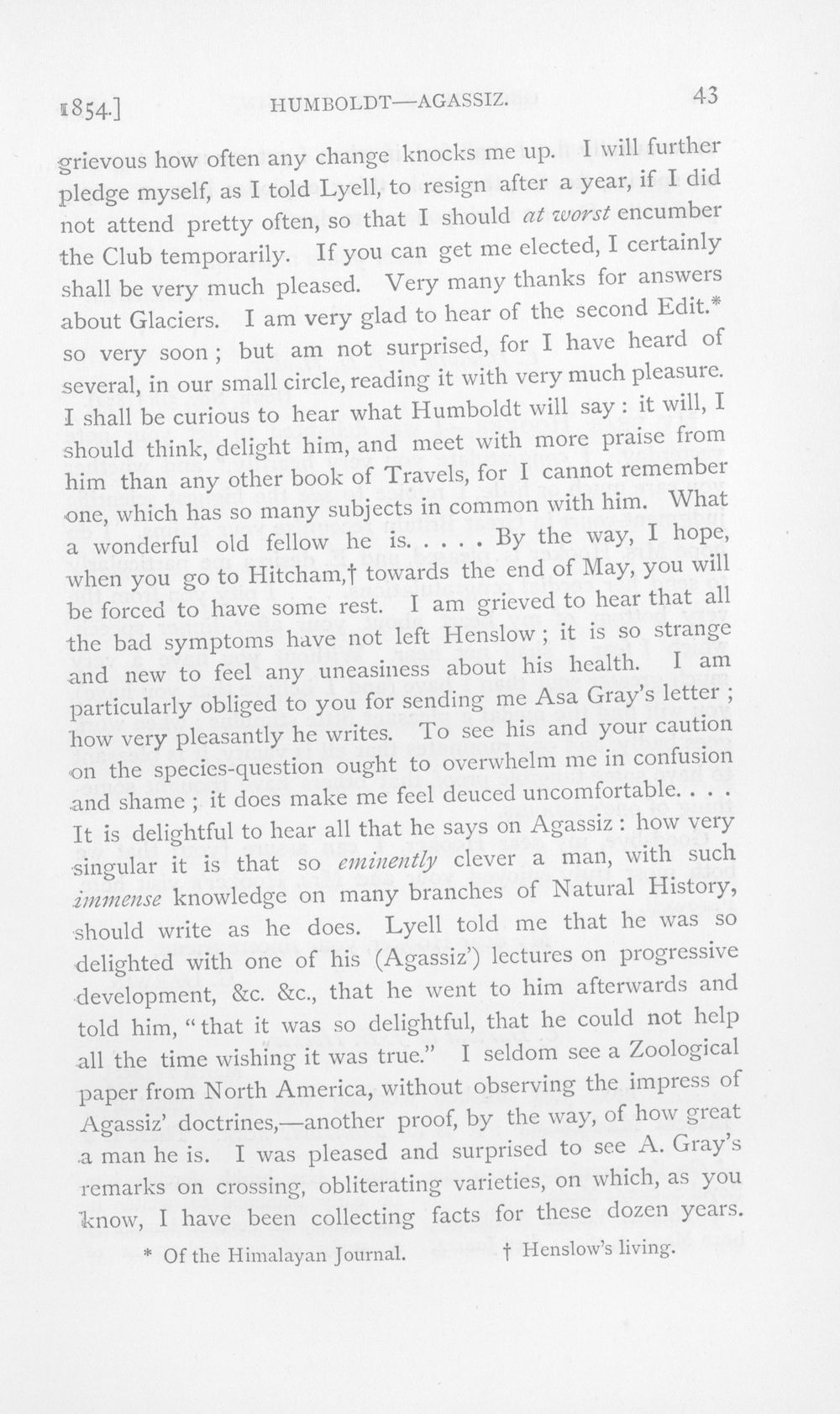 1854.] HUMBOLDT—AGASSIZ. 43

grievous how often any change knocks me up. I will further pledge myself, as I told Lyell, to resign after a year, if I did not attend pretty often, so that I should at worst encumber the Club temporarily. If you can get me elected, I certainly shall be very much pleased. Very many thanks for answers about Glaciers. I am very glad to hear of the second Edit.* so very soon; but am not surprised, for I have heard of several, in our small circle, reading it with very much pleasure. I shall be curious to hear what Humboldt will say: it will, I should think, delight him, and meet with more praise from him than any other book of Travels, for I cannot remember one, which has so many subjects in common with him. What a wonderful old fellow he is. . . . . By the way, I hope, when you go to Hitcham,† towards the end of May, you will be forced to have some rest. I am grieved to hear that all the bad symptoms have not left Henslow; it is so strange and new to feel any uneasiness about his health. I am particularly obliged to you for sending me Asa Gray's letter; how very pleasantly he writes. To see his and your caution on the species-question ought to overwhelm me in confusion and shame; it does make me feel deuced uncomfortable. . . . It is delightful to hear all that he says on Agassiz: how very singular it is that so eminently clever a man, with such immense knowledge on many branches of Natural History, should write as he does. Lyell told me that he was so delighted with one of his (Agassiz') lectures on progressive development, &c. &c., that he went to him afterwards and told him, "that it was so delightful, that he could not help all the time wishing it was true." I seldom see a Zoological paper from North America, without observing the impress of Agassiz' doctrines,—another proof, by the way, of how great a man he is. I was pleased and surprised to see A. Gray's remarks on crossing, obliterating varieties, on which, as you know, I have been collecting facts for these dozen years.

* Of the Himalayan Journal. † Henslow's living.